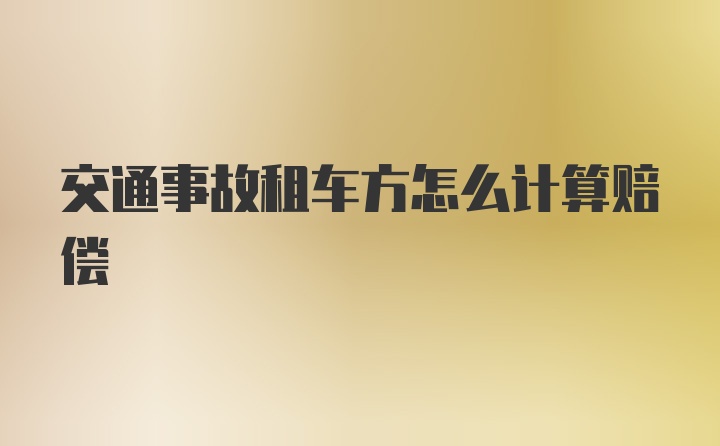 交通事故租车方怎么计算赔偿